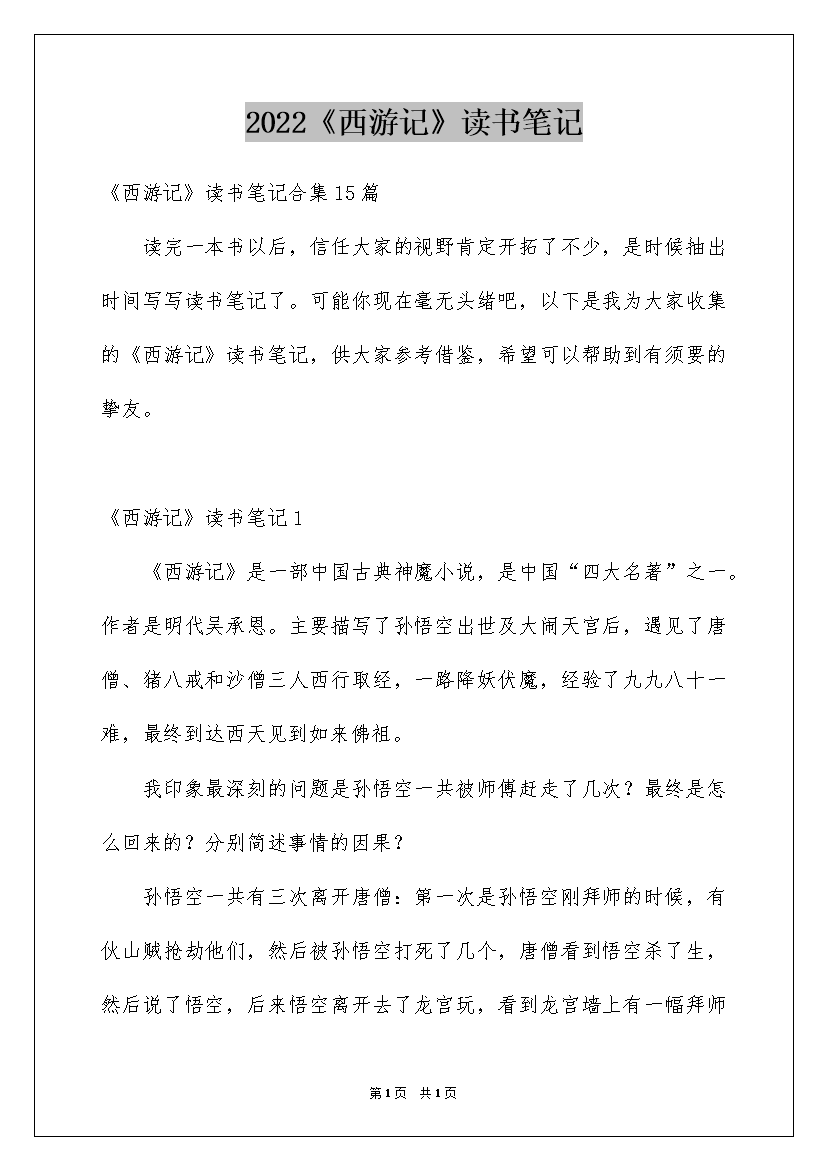 2022《西游记》读书笔记

《西游记》读书笔记合集15篇

读完一本书以后，信任大家的视野肯定开拓了不少，是时候抽出时间写写读书笔记了。可能你现在毫无头绪吧，以下是我为大家收集的《西游记》读书笔记，供大家参考借鉴，希望可以帮助到有须要的挚友。

《西游记》读书笔记1

《西游记》是一部中国古典神魔小说，是中国“四大名著”之一。作者是明代吴承恩。主要描写了孙悟空出世及大闹天宫后，遇见了唐僧、猪八戒和沙僧三人西行取经，一路降妖伏魔，经验了九九八十一难，最终到达西天见到如来佛祖。

我印象最深刻的问题是孙悟空一共被师傅赶走了几次？最终是怎么回来的？分别简述事情的因果？

孙悟空一共有三次离开唐僧：第一次是孙悟空刚拜师的时候，有伙山贼抢劫他们，然后被孙悟空打死了几个，唐僧看到悟空杀了生，然后说了悟空，后来悟空离开去了龙宫玩，看到龙宫墙上有一幅拜师

第1页 共1页